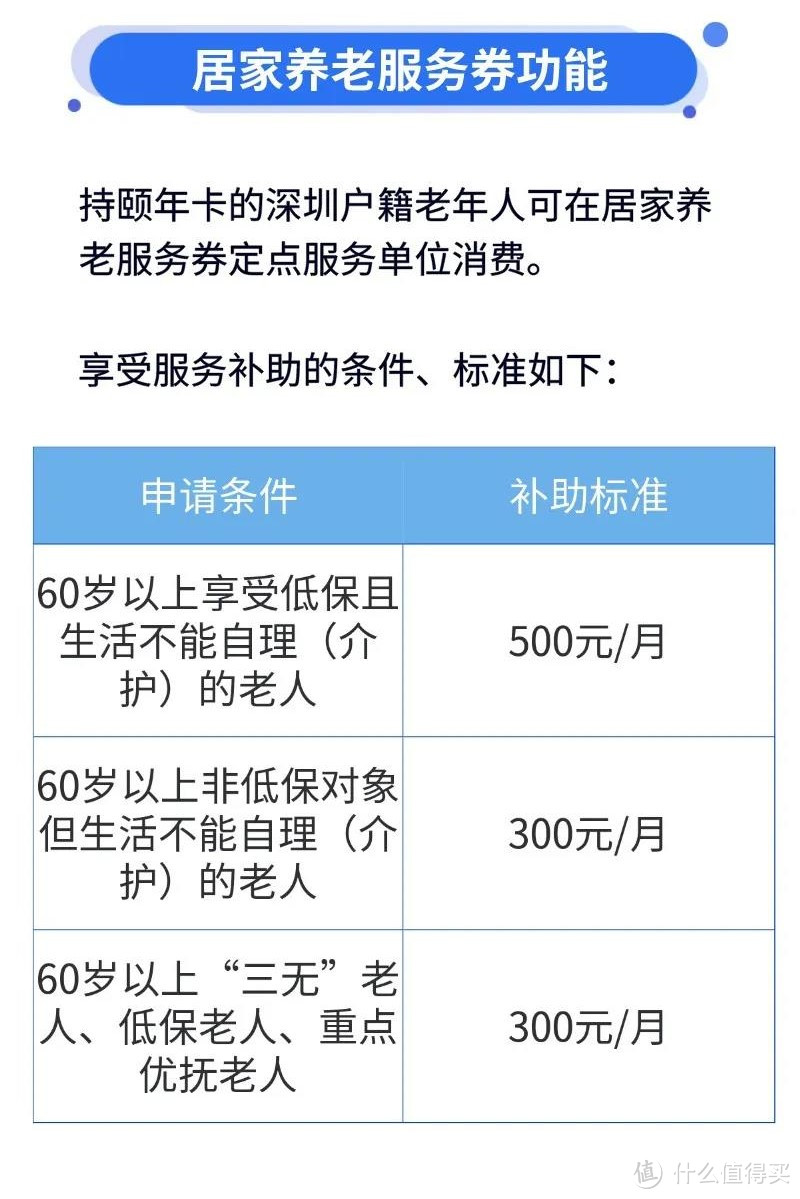 居家养老服务券功能

持颐年卡的深圳户籍老年人可在居家养老服务券定点服务单位消费。

享受服务补助的条件、标准如下：

| 申请条件 | 补助标准 |
|---|---|
| 60岁以上享受低保且生活不能自理（介护）的老人 | 500元/月 |
| 60岁以上非低保对象但生活不能自理（介护）的老人 | 300元/月 |
| 60岁以上“三无”老人、低保老人、重点优抚老人 | 300元/月 |

值 什么值得买